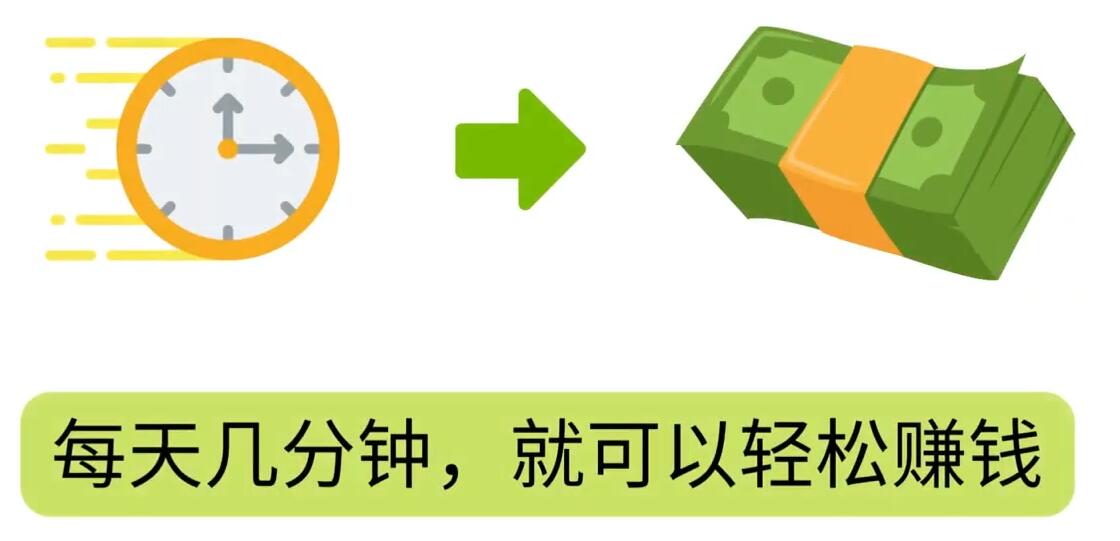 每天几分钟，就可以轻松赚钱